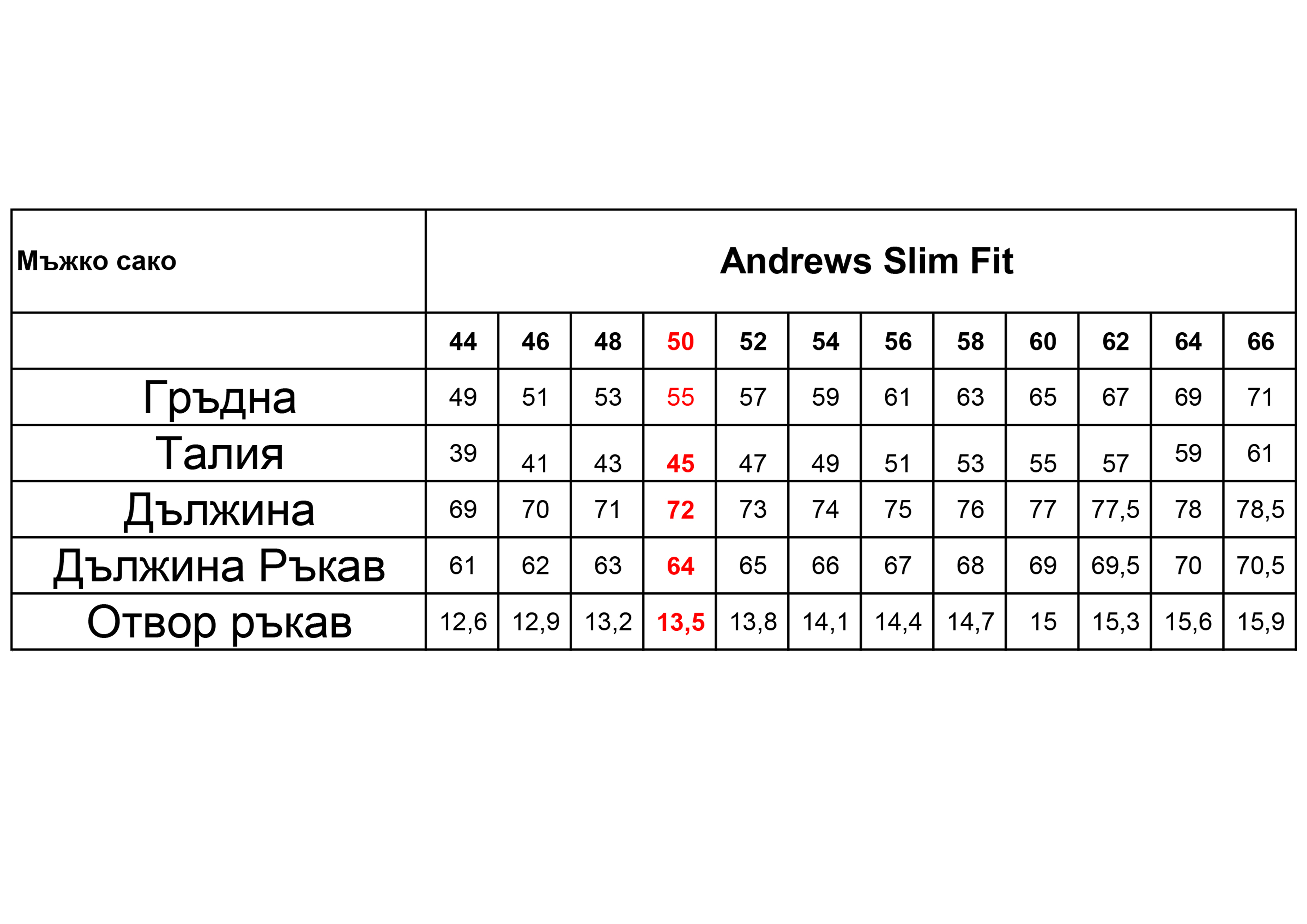 | Мъжко сако | Andrews Slim Fit | | | | | | | | | | | |
|---|---|---|---|---|---|---|---|---|---|---|---|---|
| | 44 | 46 | 48 | 50 | 52 | 54 | 56 | 58 | 60 | 62 | 64 | 66 |
| Гръдна | 49 | 51 | 53 | 55 | 57 | 59 | 61 | 63 | 65 | 67 | 69 | 71 |
| Талия | 39 | 41 | 43 | 45 | 47 | 49 | 51 | 53 | 55 | 57 | 59 | 61 |
| Дължина | 69 | 70 | 71 | 72 | 73 | 74 | 75 | 76 | 77 | 77,5 | 78 | 78,5 |
| Дължина Ръкав | 61 | 62 | 63 | 64 | 65 | 66 | 67 | 68 | 69 | 69,5 | 70 | 70,5 |
| Отвор ръкав | 12,6 | 12,9 | 13,2 | 13,5 | 13,8 | 14,1 | 14,4 | 14,7 | 15 | 15,3 | 15,6 | 15,9 |